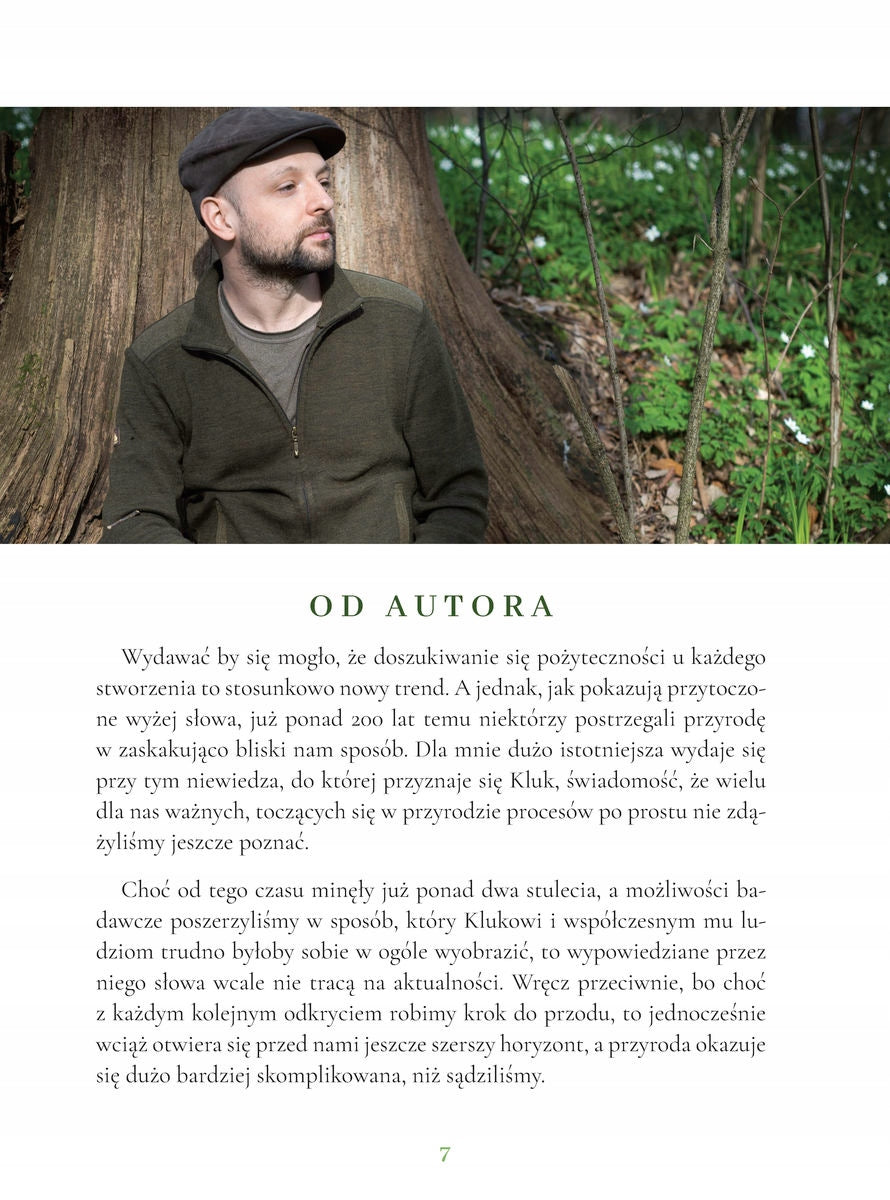 OD AUTORA

Wydawać by się mogło, że doszukiwanie się pożyteczności u każdego stworzenia to stosunkowo nowy trend. A jednak, jak pokazują przytoczone wyżej słowa, już ponad 200 lat temu niektórzy postrzegali przyrodę w zaskakująco bliski nam sposób. Dla mnie dużo istotniejsza wydaje się przy tym niewiedza, do której przyznaje się Kluk, świadomość, że wielu dla nas ważnych, toczących się w przyrodzie procesów po prostu nie zdążyliśmy jeszcze poznać.

Choć od tego czasu minęły już ponad dwa stulecia, a możliwości badawcze poszerzyliśmy w sposób, który Klukowi i współczesnym mu ludziom trudno byłoby sobie w ogóle wyobrazić, to wypowiedziane przez niego słowa wcale nie tracą na aktualności. Wręcz przeciwnie, bo choć z każdym kolejnym odkryciem robimy krok do przodu, to jednocześnie wciąż otwiera się przed nami jeszcze szerszy horyzont, a przyroda okazuje się dużo bardziej skomplikowana, niż sądziliśmy.

7